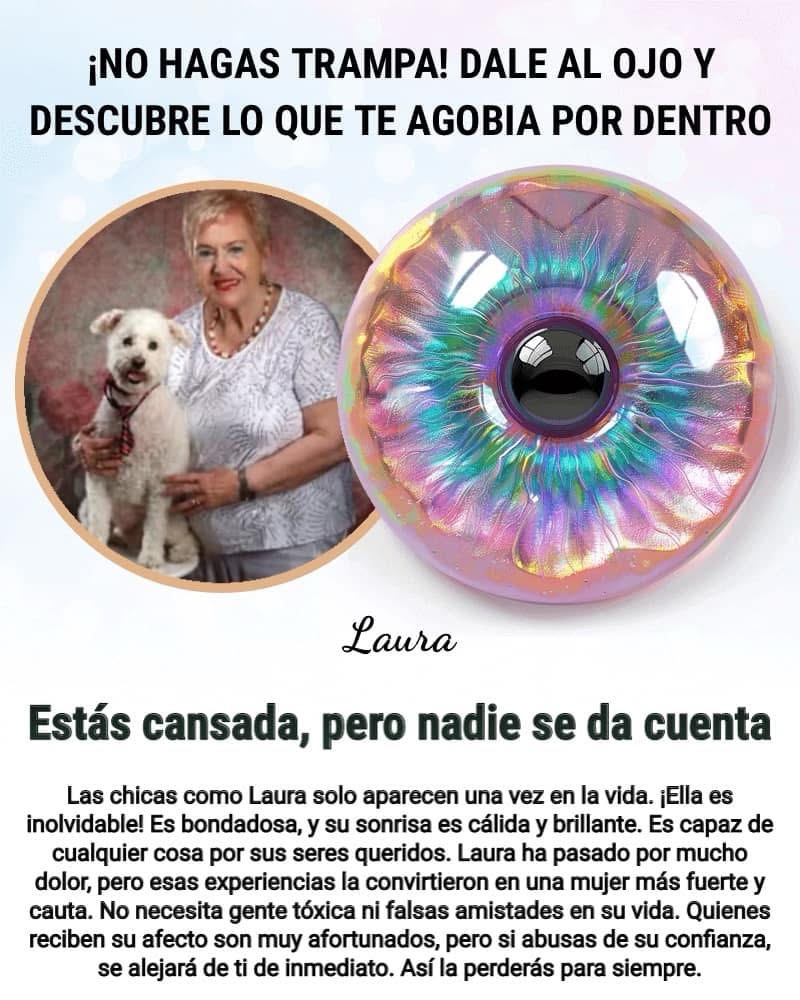 ¡NO HAGAS TRAMPA! DALE AL OJO Y DESCUBRE LO QUE TE AGOBIA POR DENTRO

Laura

Estás cansada, pero nadie se da cuenta

Las chicas como Laura solo aparecen una vez en la vida. ¡Ella es inolvidable! Es bondadosa, y su sonrisa es cálida y brillante. Es capaz de cualquier cosa por sus seres queridos. Laura ha pasado por mucho dolor, pero esas experiencias la convirtieron en una mujer más fuerte y cauta. No necesita gente tóxica ni falsas amistades en su vida. Quienes reciben su afecto son muy afortunados, pero si abusas de su confianza, se alejará de ti de inmediato. Así la perderás para siempre.